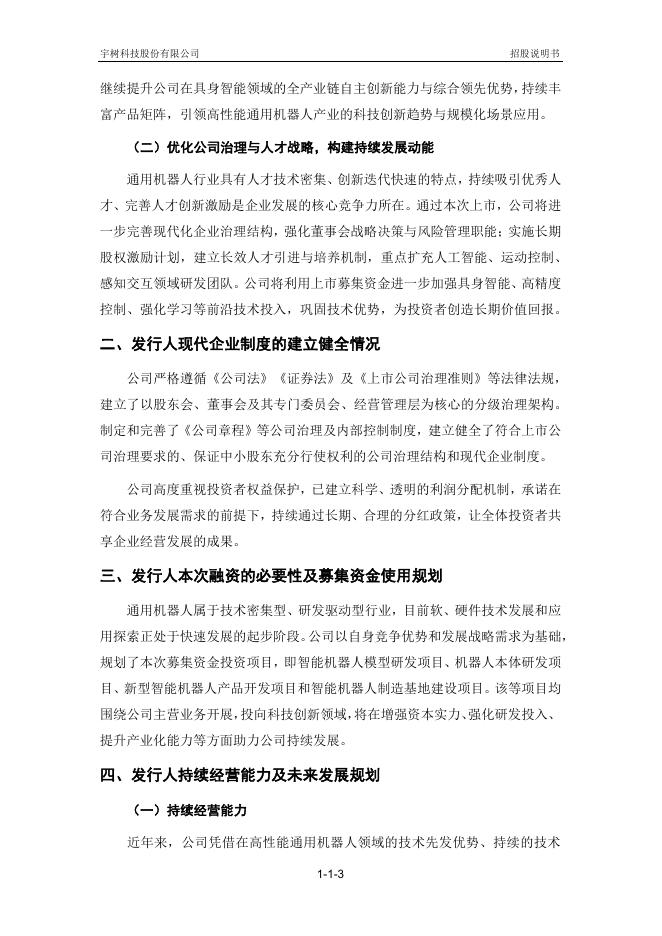 宇树科技股份有限公司

招股说明书

继续提升公司在具身智能领域的全产业链自主创新能力与综合领先优势，持续丰富产品矩阵，引领高性能通用机器人产业的科技创新趋势与规模化场景应用。

（二）优化公司治理与人才战略，构建持续发展动能

通用机器人行业具有人才技术密集、创新迭代快速的特点，持续吸引优秀人才、完善人才创新激励是企业发展的核心竞争力所在。通过本次上市，公司将进一步完善现代化企业治理结构，强化董事会战略决策与风险管理职能；实施长期股权激励计划，建立长效人才引进与培养机制，重点扩充人工智能、运动控制、感知交互领域研发团队。公司将利用上市募集资金进一步加强具身智能、高精度控制、强化学习等前沿技术投入，巩固技术优势，为投资者创造长期价值回报。

二、发行人现代企业制度的建立健全情况

公司严格遵循《公司法》《证券法》及《上市公司治理准则》等法律法规，建立了以股东会、董事会及其专门委员会、经营管理层为核心的分级治理架构。制定和完善了《公司章程》等公司治理及内部控制制度，建立健全了符合上市公司治理要求的、保证中小股东充分行使权利的公司治理结构和现代企业制度。

公司高度重视投资者权益保护，已建立科学、透明的利润分配机制，承诺在符合业务发展需求的前提下，持续通过长期、合理的分红政策，让全体投资者共享企业经营发展的成果。

三、发行人本次融资的必要性及募集资金使用规划

通用机器人属于技术密集型、研发驱动型行业，目前软、硬件技术发展和应用探索正处于快速发展的起步阶段。公司以自身竞争优势和发展战略需求为基础，规划了本次募集资金投资项目，即智能机器人模型研发项目、机器人本体研发项目、新型智能机器人产品开发项目和智能机器人制造基地建设项目。该等项目均围绕公司主营业务开展，投向科技创新领域，将在增强资本实力、强化研发投入、提升产业化能力等方面助力公司持续发展。

四、发行人持续经营能力及未来发展规划

（一）持续经营能力

近年来，公司凭借在高性能通用机器人领域的技术先发优势、持续的技术

1-1-3